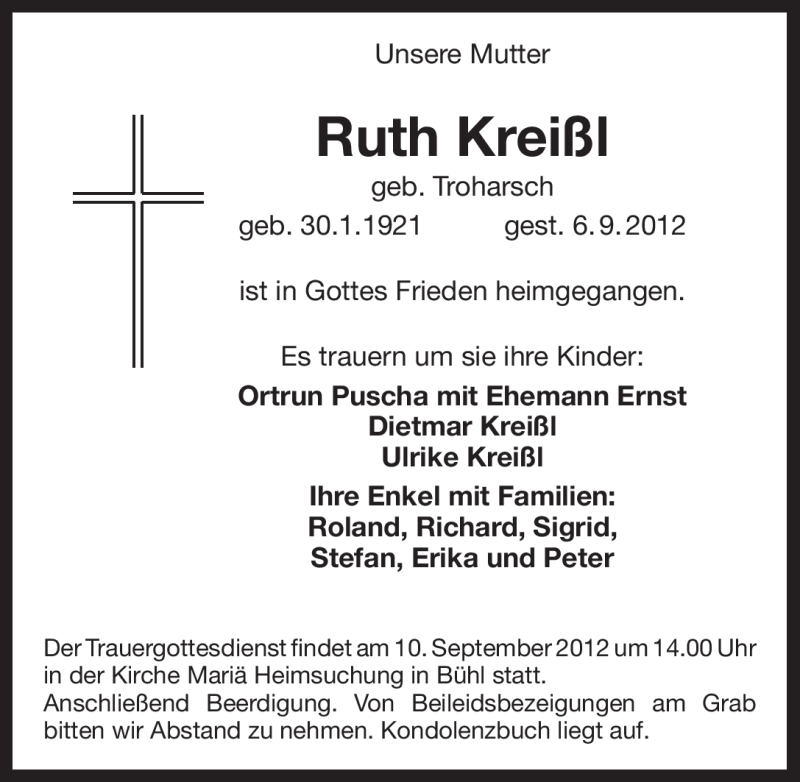 Unsere Mutter

Ruth Kreißl

geb. Troharsch

geb. 30.1.1921 gest. 6.9.2012

ist in Gottes Frieden heimgegangen.

Es trauern um sie ihre Kinder:

Ortrun Puscha mit Ehemann Ernst
Dietmar Kreißl
Ulrike Kreißl

Ihre Enkel mit Familien:
Roland, Richard, Sigrid,
Stefan, Erika und Peter

Der Trauergottesdienst findet am 10. September 2012 um 14.00 Uhr in der Kirche Mariä Heimsuchung in Bühl statt.
Anschließend Beerdigung. Von Beileidsbezeigungen am Grab bitten wir Abstand zu nehmen. Kondolenzbuch liegt auf.